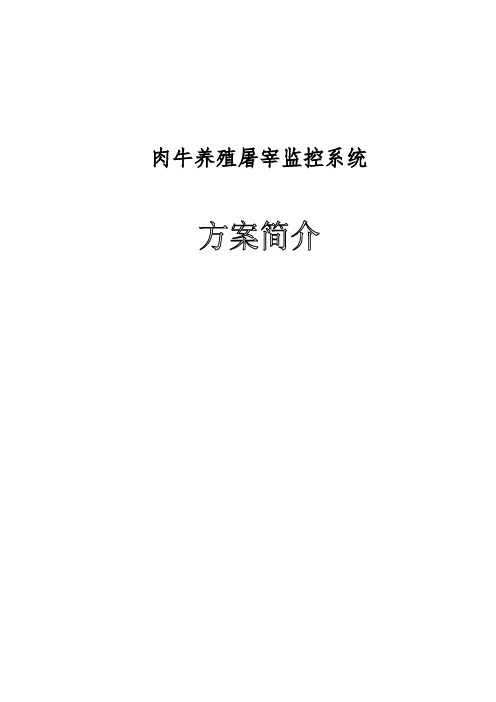 肉牛养殖屠宰监控系统

方案简介